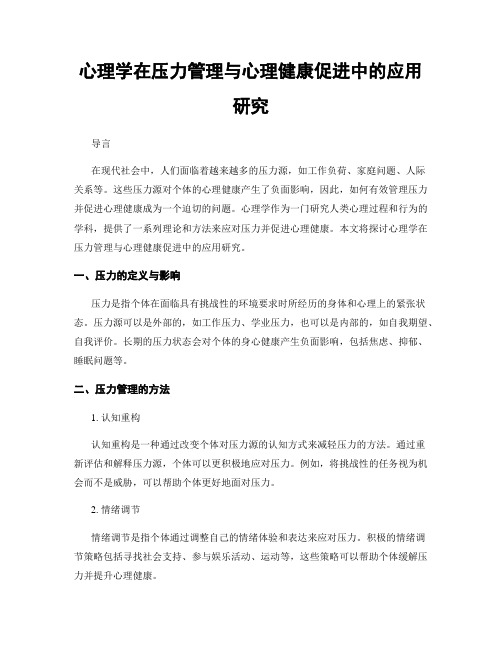 心理学在压力管理与心理健康促进中的应用研究

导言

在现代社会中，人们面临着越来越多的压力源，如工作负荷、家庭问题、人际关系等。这些压力源对个体的心理健康产生了负面影响，因此，如何有效管理压力并促进心理健康成为一个迫切的问题。心理学作为一门研究人类心理过程和行为的学科，提供了一系列理论和方法来应对压力并促进心理健康。本文将探讨心理学在压力管理与心理健康促进中的应用研究。

一、压力的定义与影响

压力是指个体在面临具有挑战性的环境要求时所经历的身体和心理上的紧张状态。压力源可以是外部的，如工作压力、学业压力，也可以是内部的，如自我期望、自我评价。长期的压力状态会对个体的身心健康产生负面影响，包括焦虑、抑郁、睡眠问题等。

二、压力管理的方法

1. 认知重构

认知重构是一种通过改变个体对压力源的认知方式来减轻压力的方法。通过重新评估和解释压力源，个体可以更积极地应对压力。例如，将挑战性的任务视为机会而不是威胁，可以帮助个体更好地面对压力。

2. 情绪调节

情绪调节是指个体通过调整自己的情绪体验和表达来应对压力。积极的情绪调节策略包括寻找社会支持、参与娱乐活动、运动等，这些策略可以帮助个体缓解压力并提升心理健康。